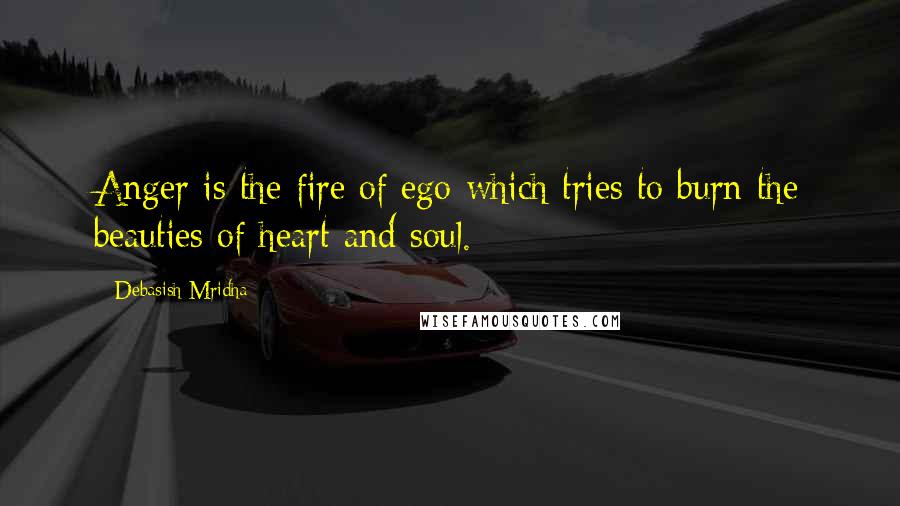 Anger is the fire of ego which tries to burn the beauties of heart and soul.

Debasish Mridha

WISEFAMOUSQUOTES.COM